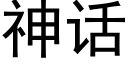 神话